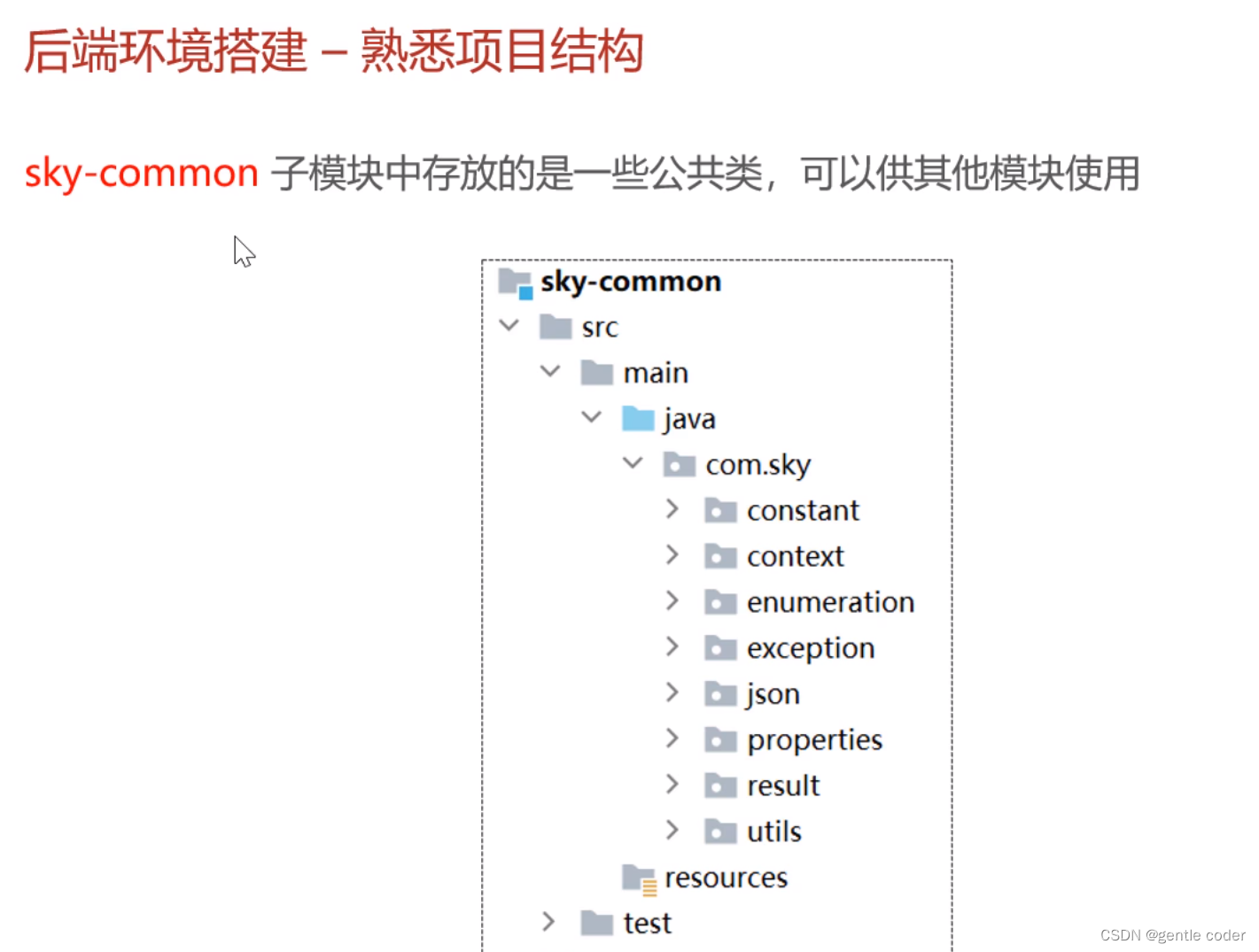 后端环境搭建 – 熟悉项目结构

sky-common 子模块中存放的是一些公共类，可以供其他模块使用

sky-common
src
main
java
com.sky
constant
context
enumeration
exception
json
properties
result
utils
resources
test

CSDN @gentle coder